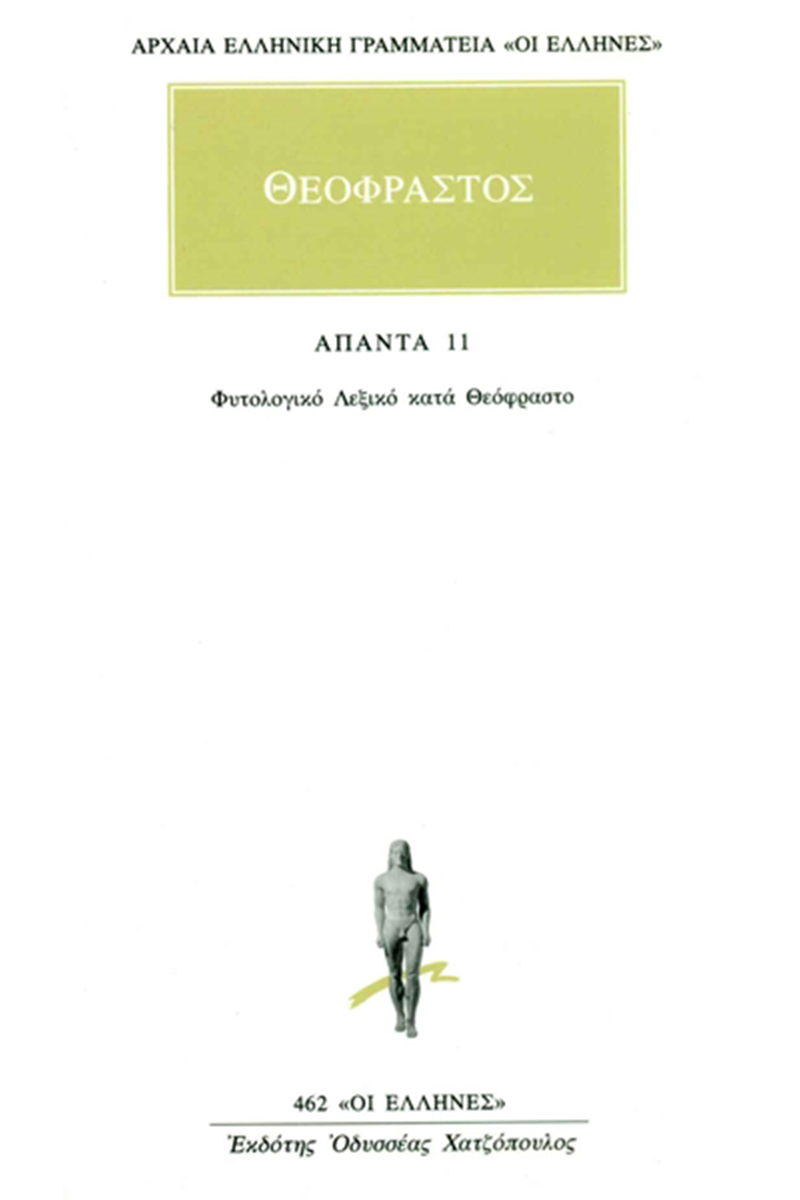 ΑΡΧΑΙΑ ΕΛΛΗΝΙΚΗ ΓΡΑΜΜΑΤΕΙΑ «ΟΙ ΕΛΛΗΝΕΣ»

ΘΕΟΦΡΑΣΤΟΣ

ΑΠΑΝΤΑ 11

Φυτολογικό Λεξικό κατά Θεόφραστο

462 «ΟΙ ΕΛΛΗΝΕΣ»

Ἐκδότης Ὀδυσσέας Χατζόπουλος